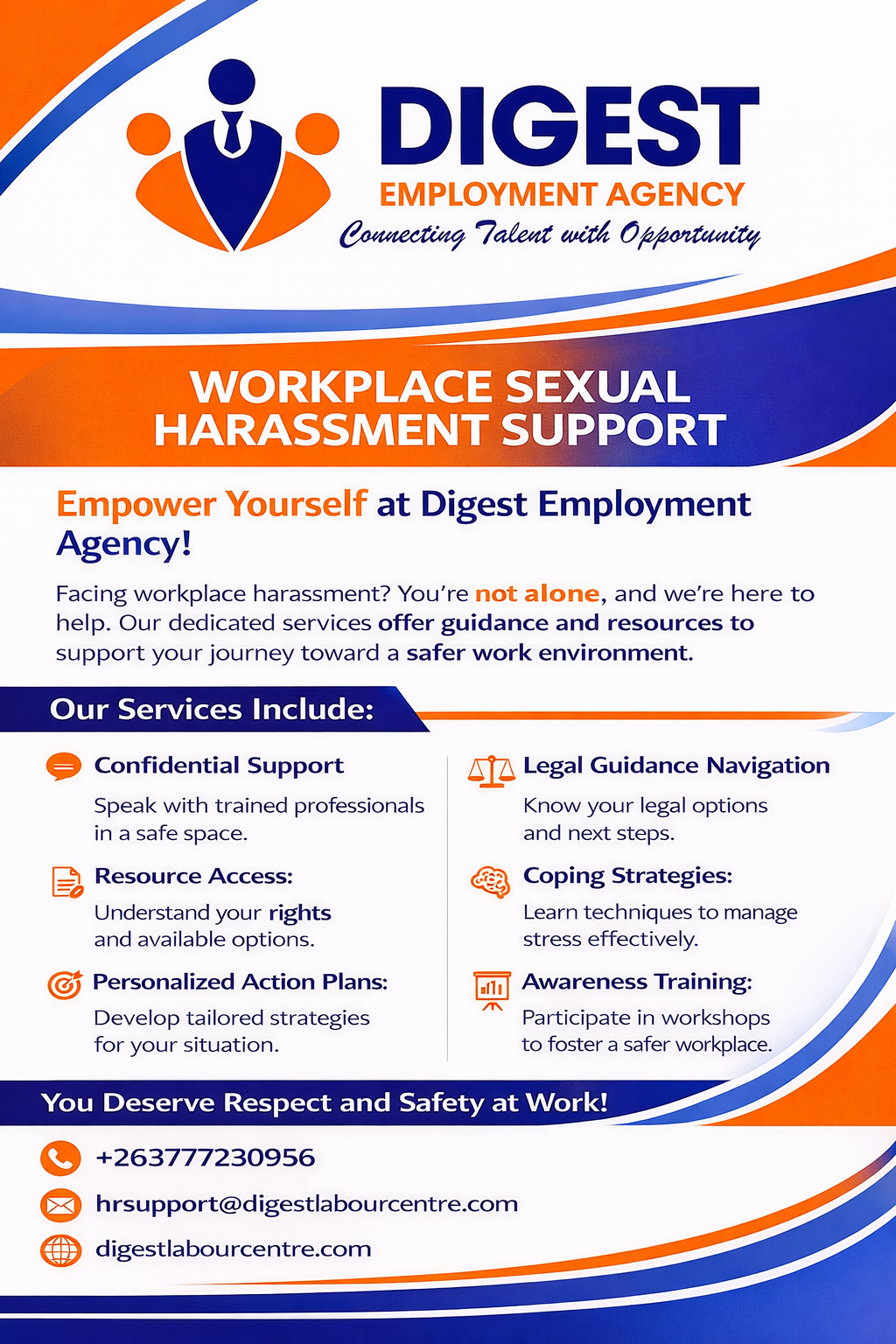 DIGEST
EMPLOYMENT AGENCY
Connecting Talent with Opportunity

WORKPLACE SEXUAL HARASSMENT SUPPORT

Empower Yourself at Digest Employment Agency!

Facing workplace harassment? You're not alone, and we're here to help. Our dedicated services offer guidance and resources to support your journey toward a safer work environment.

Our Services Include:

Confidential Support
Speak with trained professionals in a safe space.

Resource Access:
Understand your rights and available options.

Personalized Action Plans:
Develop tailored strategies for your situation.

Legal Guidance Navigation
Know your legal options and next steps.

Coping Strategies:
Learn techniques to manage stress effectively.

Awareness Training:
Participate in workshops to foster a safer workplace.

You Deserve Respect and Safety at Work!

+263777230956
hrsupport@digestlabourcentre.com
digestlabourcentre.com